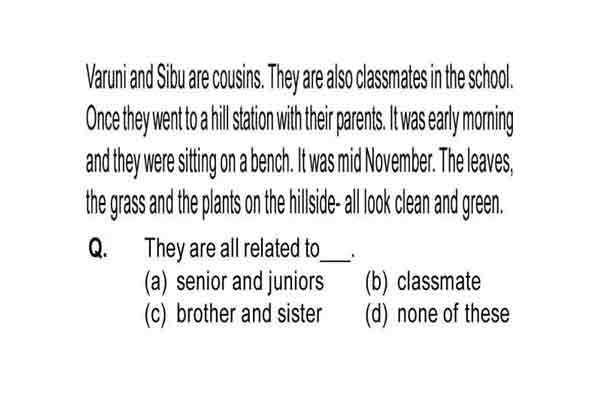 Varuni and Sibu are cousins. They are also classmates in the school. Once they went to a hill station with their parents. It was early morning and they were sitting on a bench. It was mid November. The leaves, the grass and the plants on the hillside- all look clean and green.

Q. They are all related to___.

(a) senior and juniors (b) classmate
(c) brother and sister (d) none of these